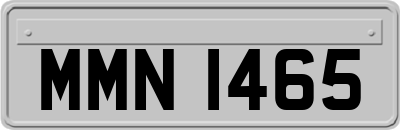 MMN 1465